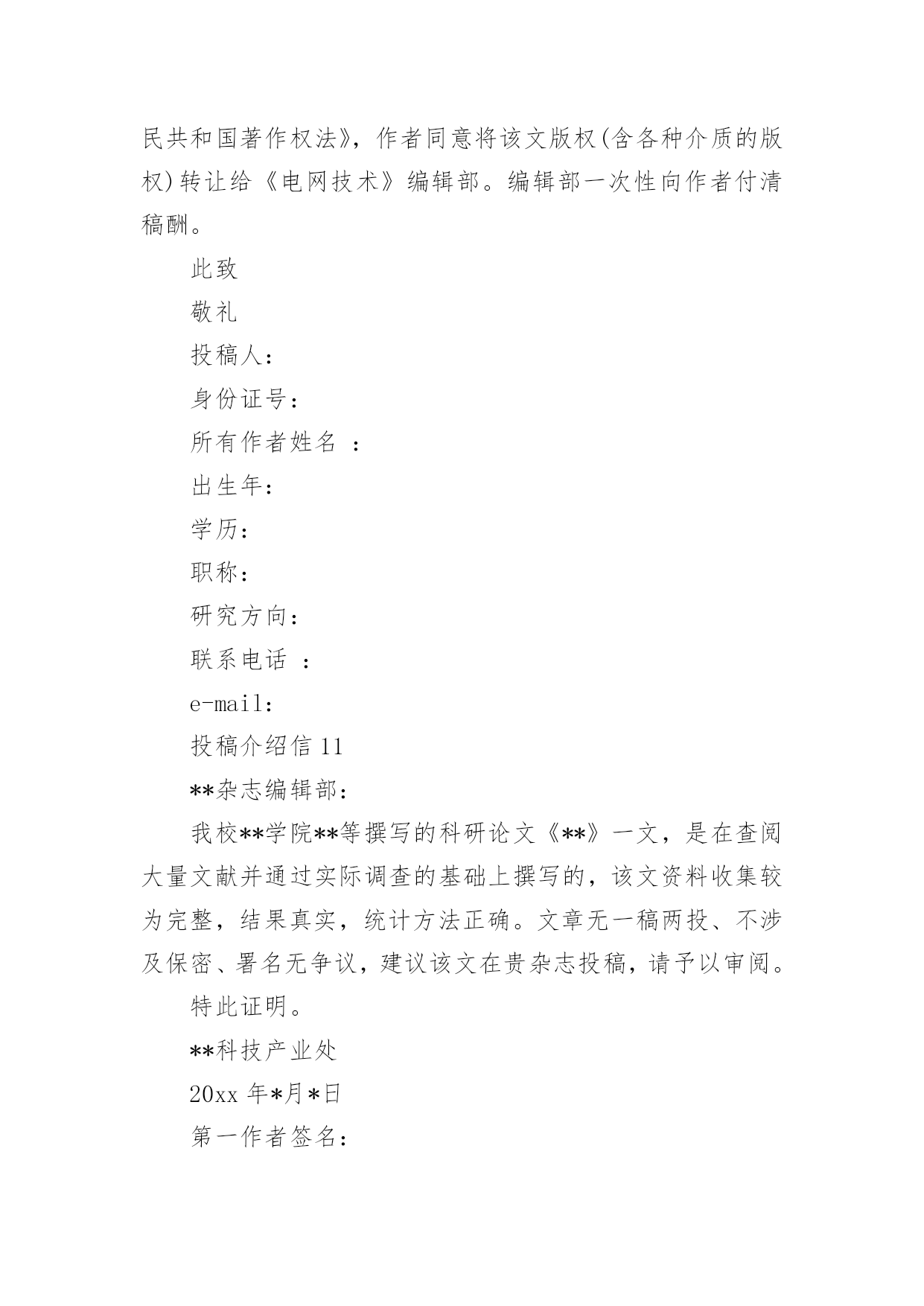 民共和国著作权法》，作者同意将该文版权(含各种介质的版权)转让给《电网技术》编辑部。编辑部一次性向作者付清稿酬。

此致

敬礼

投稿人：

身份证号：

所有作者姓名 ：

出生年：

学历：

职称：

研究方向：

联系电话 ：

e-mail：

投稿介绍信 11

**杂志编辑部：

我校**学院**等撰写的科研论文《**》一文，是在查阅大量文献并通过实际调查的基础上撰写的，该文资料收集较为完整，结果真实，统计方法正确。文章无一稿两投、不涉及保密、署名无争议，建议该文在贵杂志投稿，请予以审阅。

特此证明。

**科技产业处

20xx 年*月*日

第一作者签名：